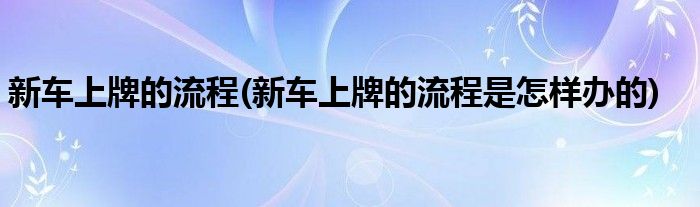 新车上牌的流程(新车上牌的流程是怎样办的)